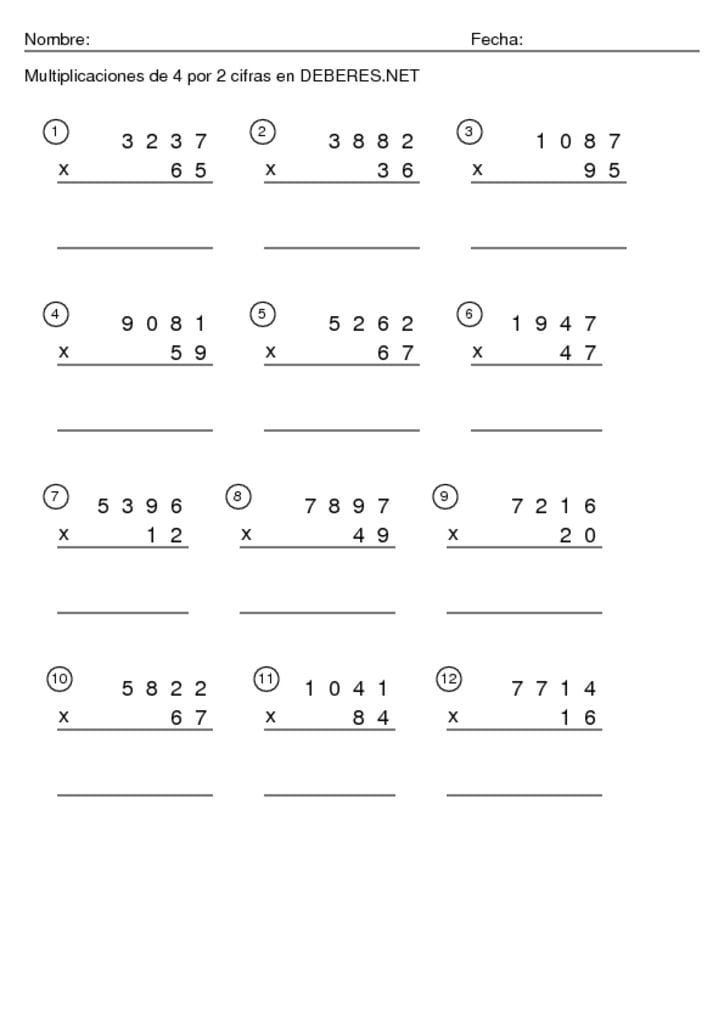 Nombre: Fecha:

Multiplicaciones de 4 por 2 cifras en DEBERES.NET

1
3 2 3 7
x 6 5

2
3 8 8 2
x 3 6

3
1 0 8 7
x 9 5

4
9 0 8 1
x 5 9

5
5 2 6 2
x 6 7

6
1 9 4 7
x 4 7

7
5 3 9 6
x 1 2

8
7 8 9 7
x 4 9

9
7 2 1 6
x 2 0

10
5 8 2 2
x 6 7

11
1 0 4 1
x 8 4

12
7 7 1 4
x 1 6